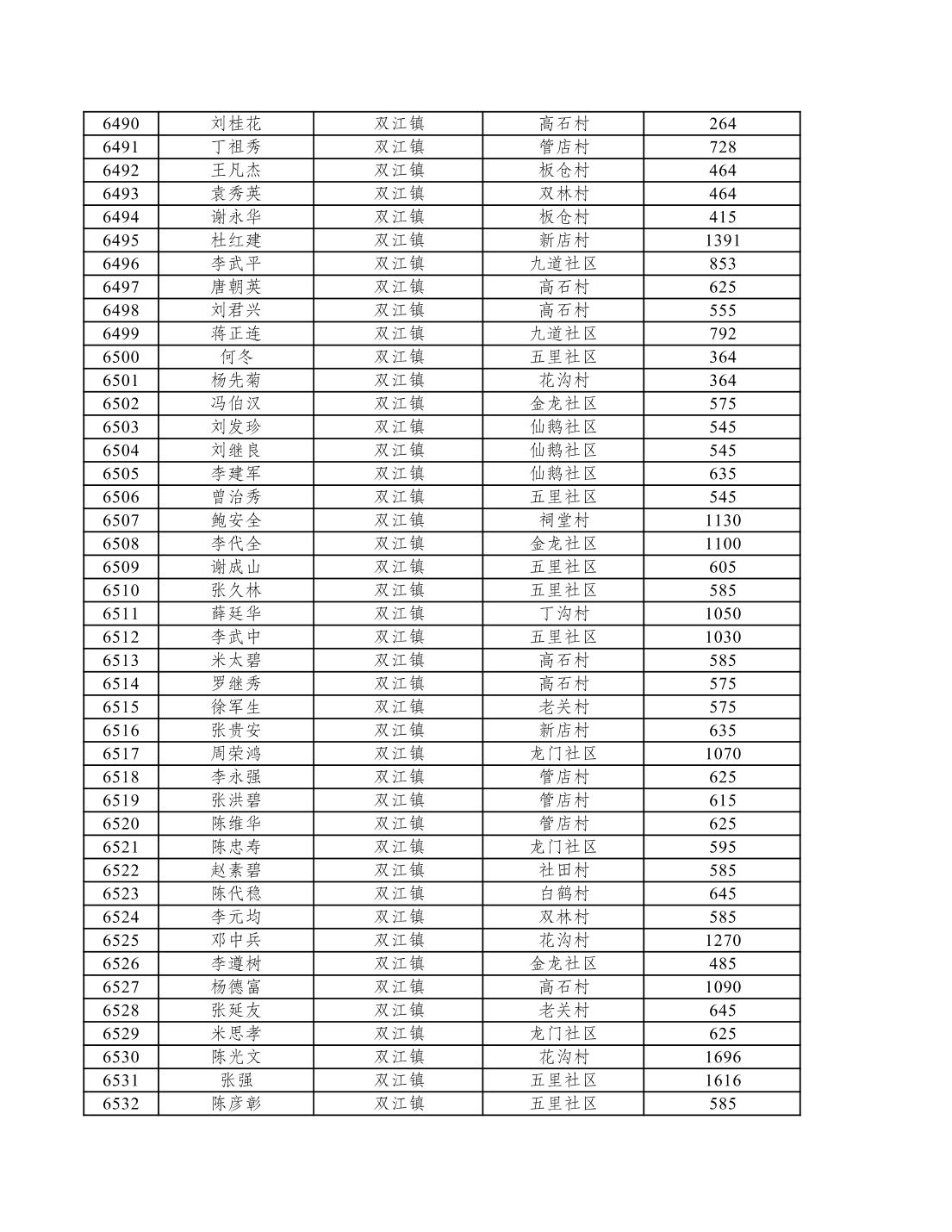 | 6490 | 刘桂花 | 双江镇 | 高石村 | 264 |
|---|---|---|---|---|
| 6491 | 丁祖秀 | 双江镇 | 管店村 | 728 |
| 6492 | 王凡杰 | 双江镇 | 板仓村 | 464 |
| 6493 | 袁秀英 | 双江镇 | 双林村 | 464 |
| 6494 | 谢永华 | 双江镇 | 板仓村 | 415 |
| 6495 | 杜红建 | 双江镇 | 新店村 | 1391 |
| 6496 | 李武平 | 双江镇 | 九道社区 | 853 |
| 6497 | 唐朝英 | 双江镇 | 高石村 | 625 |
| 6498 | 刘君兴 | 双江镇 | 高石村 | 555 |
| 6499 | 蒋正连 | 双江镇 | 九道社区 | 792 |
| 6500 | 何冬 | 双江镇 | 五里社区 | 364 |
| 6501 | 杨先菊 | 双江镇 | 花沟村 | 364 |
| 6502 | 冯伯汉 | 双江镇 | 金龙社区 | 575 |
| 6503 | 刘发珍 | 双江镇 | 仙鹅社区 | 545 |
| 6504 | 刘继良 | 双江镇 | 仙鹅社区 | 545 |
| 6505 | 李建军 | 双江镇 | 仙鹅社区 | 635 |
| 6506 | 曾治秀 | 双江镇 | 五里社区 | 545 |
| 6507 | 鲍安全 | 双江镇 | 祠堂村 | 1130 |
| 6508 | 李代全 | 双江镇 | 金龙社区 | 1100 |
| 6509 | 谢成山 | 双江镇 | 五里社区 | 605 |
| 6510 | 张久林 | 双江镇 | 五里社区 | 585 |
| 6511 | 薛廷华 | 双江镇 | 丁沟村 | 1050 |
| 6512 | 李武中 | 双江镇 | 五里社区 | 1030 |
| 6513 | 米太碧 | 双江镇 | 高石村 | 585 |
| 6514 | 罗继秀 | 双江镇 | 高石村 | 575 |
| 6515 | 徐军生 | 双江镇 | 老关村 | 575 |
| 6516 | 张贵安 | 双江镇 | 新店村 | 635 |
| 6517 | 周荣鸿 | 双江镇 | 龙门社区 | 1070 |
| 6518 | 李永强 | 双江镇 | 管店村 | 625 |
| 6519 | 张洪碧 | 双江镇 | 管店村 | 615 |
| 6520 | 陈维华 | 双江镇 | 管店村 | 625 |
| 6521 | 陈忠寿 | 双江镇 | 龙门社区 | 595 |
| 6522 | 赵素碧 | 双江镇 | 社田村 | 585 |
| 6523 | 陈代稳 | 双江镇 | 白鹤村 | 645 |
| 6524 | 李元均 | 双江镇 | 双林村 | 585 |
| 6525 | 邓中兵 | 双江镇 | 花沟村 | 1270 |
| 6526 | 李遵树 | 双江镇 | 金龙社区 | 485 |
| 6527 | 杨德富 | 双江镇 | 高石村 | 1090 |
| 6528 | 张延友 | 双江镇 | 老关村 | 645 |
| 6529 | 米思孝 | 双江镇 | 龙门社区 | 625 |
| 6530 | 陈光文 | 双江镇 | 花沟村 | 1696 |
| 6531 | 张强 | 双江镇 | 五里社区 | 1616 |
| 6532 | 陈彦彰 | 双江镇 | 五里社区 | 585 |